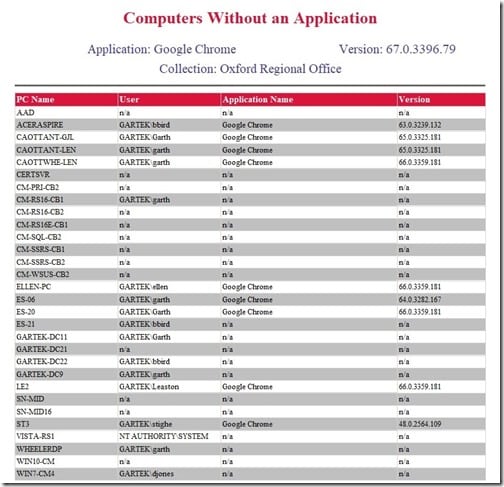 Computers Without an Application

Application: Google Chrome Version: 67.0.3396.79

Collection: Oxford Regional Office

| PC Name | User | Application Name | Version |
|---|---|---|---|
| AAD | n/a | n/a | n/a |
| ACERASPIRE | GARTEK\bbird | Google Chrome | 63.0.3239.132 |
| CAOTTANT-GJL | GARTEK\Garth | Google Chrome | 65.0.3325.181 |
| CAOTTANT-LEN | GARTEK\garth | Google Chrome | 65.0.3325.181 |
| CAOTTWHE-LEN | GARTEK\garth | Google Chrome | 66.0.3359.181 |
| CERTSVR | n/a | n/a | n/a |
| CM-PRI-CB2 | n/a | n/a | n/a |
| CM-RS16-CB1 | GARTEK\garth | n/a | n/a |
| CM-RS16-CB2 | n/a | n/a | n/a |
| CM-RS16E-CB1 | n/a | n/a | n/a |
| CM-SQL-CB2 | n/a | n/a | n/a |
| CM-SSRS-CB1 | n/a | n/a | n/a |
| CM-SSRS-CB2 | n/a | n/a | n/a |
| CM-WSUS-CB2 | n/a | n/a | n/a |
| ELLEN-PC | GARTEK\ellen | Google Chrome | 66.0.3359.181 |
| ES-06 | GARTEK\garth | Google Chrome | 64.0.3282.167 |
| ES-20 | GARTEK\Garth | Google Chrome | 66.0.3359.181 |
| ES-21 | GARTEK\bbird | n/a | n/a |
| GARTEK-DC11 | GARTEK\Garth | n/a | n/a |
| GARTEK-DC21 | n/a | n/a | n/a |
| GARTEK-DC22 | GARTEK\bbird | n/a | n/a |
| GARTEK-DC9 | GARTEK\garth | n/a | n/a |
| LE2 | GARTEK\Leaston | Google Chrome | 66.0.3359.181 |
| SN-MID | n/a | n/a | n/a |
| SN-MID16 | n/a | n/a | n/a |
| ST3 | GARTEK\stighe | Google Chrome | 48.0.2564.109 |
| VISTA-RS1 | NT AUTHORITY\SYSTEM | n/a | n/a |
| WHEELERDP | GARTEK\garth | n/a | n/a |
| WIN10-CM | n/a | n/a | n/a |
| WIN7-CM4 | GARTEK\djones | n/a | n/a |